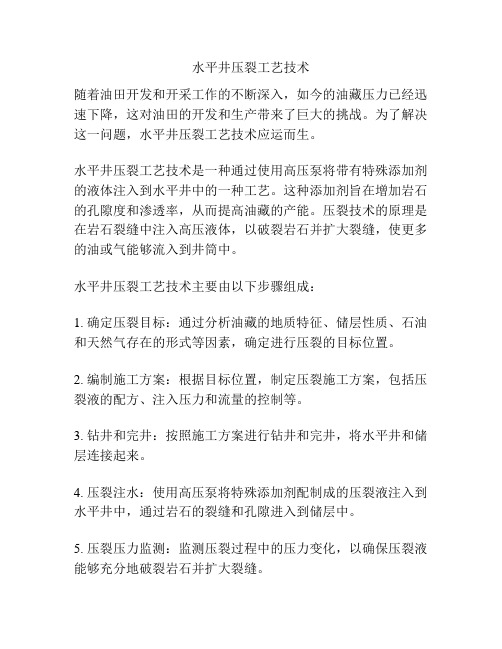 水平井压裂工艺技术

随着油田开发和开采工作的不断深入，如今的油藏压力已经迅速下降，这对油田的开发和生产带来了巨大的挑战。为了解决这一问题，水平井压裂工艺技术应运而生。

水平井压裂工艺技术是一种通过使用高压泵将带有特殊添加剂的液体注入到水平井中的一种工艺。这种添加剂旨在增加岩石的孔隙度和渗透率，从而提高油藏的产能。压裂技术的原理是在岩石裂缝中注入高压液体，以破裂岩石并扩大裂缝，使更多的油或气能够流入到井筒中。

水平井压裂工艺技术主要由以下步骤组成：

1. 确定压裂目标：通过分析油藏的地质特征、储层性质、石油和天然气存在的形式等因素，确定进行压裂的目标位置。

2. 编制施工方案：根据目标位置，制定压裂施工方案，包括压裂液的配方、注入压力和流量的控制等。

3. 钻井和完井：按照施工方案进行钻井和完井，将水平井和储层连接起来。

4. 压裂注水：使用高压泵将特殊添加剂配制成的压裂液注入到水平井中，通过岩石的裂缝和孔隙进入到储层中。

5. 压裂压力监测：监测压裂过程中的压力变化，以确保压裂液能够充分地破裂岩石并扩大裂缝。